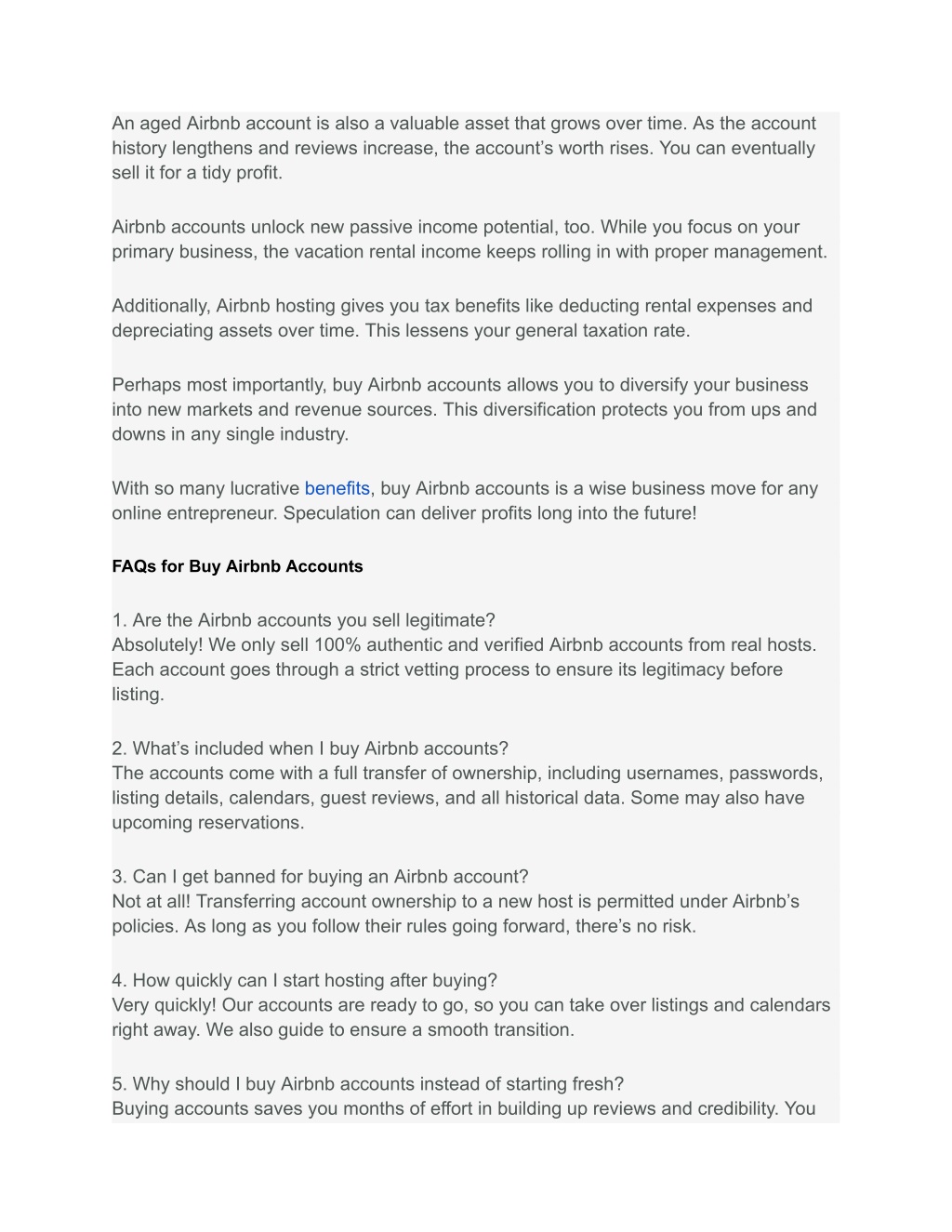 An aged Airbnb account is also a valuable asset that grows over time. As the account history lengthens and reviews increase, the account's worth rises. You can eventually sell it for a tidy profit.

Airbnb accounts unlock new passive income potential, too. While you focus on your primary business, the vacation rental income keeps rolling in with proper management.

Additionally, Airbnb hosting gives you tax benefits like deducting rental expenses and depreciating assets over time. This lessens your general taxation rate.

Perhaps most importantly, buy Airbnb accounts allows you to diversify your business into new markets and revenue sources. This diversification protects you from ups and downs in any single industry.

With so many lucrative benefits, buy Airbnb accounts is a wise business move for any online entrepreneur. Speculation can deliver profits long into the future!

FAQs for Buy Airbnb Accounts

1. Are the Airbnb accounts you sell legitimate?
Absolutely! We only sell 100% authentic and verified Airbnb accounts from real hosts. Each account goes through a strict vetting process to ensure its legitimacy before listing.

2. What's included when I buy Airbnb accounts?
The accounts come with a full transfer of ownership, including usernames, passwords, listing details, calendars, guest reviews, and all historical data. Some may also have upcoming reservations.

3. Can I get banned for buying an Airbnb account?
Not at all! Transferring account ownership to a new host is permitted under Airbnb's policies. As long as you follow their rules going forward, there's no risk.

4. How quickly can I start hosting after buying?
Very quickly! Our accounts are ready to go, so you can take over listings and calendars right away. We also guide to ensure a smooth transition.

5. Why should I buy Airbnb accounts instead of starting fresh?
Buying accounts saves you months of effort in building up reviews and credibility. You